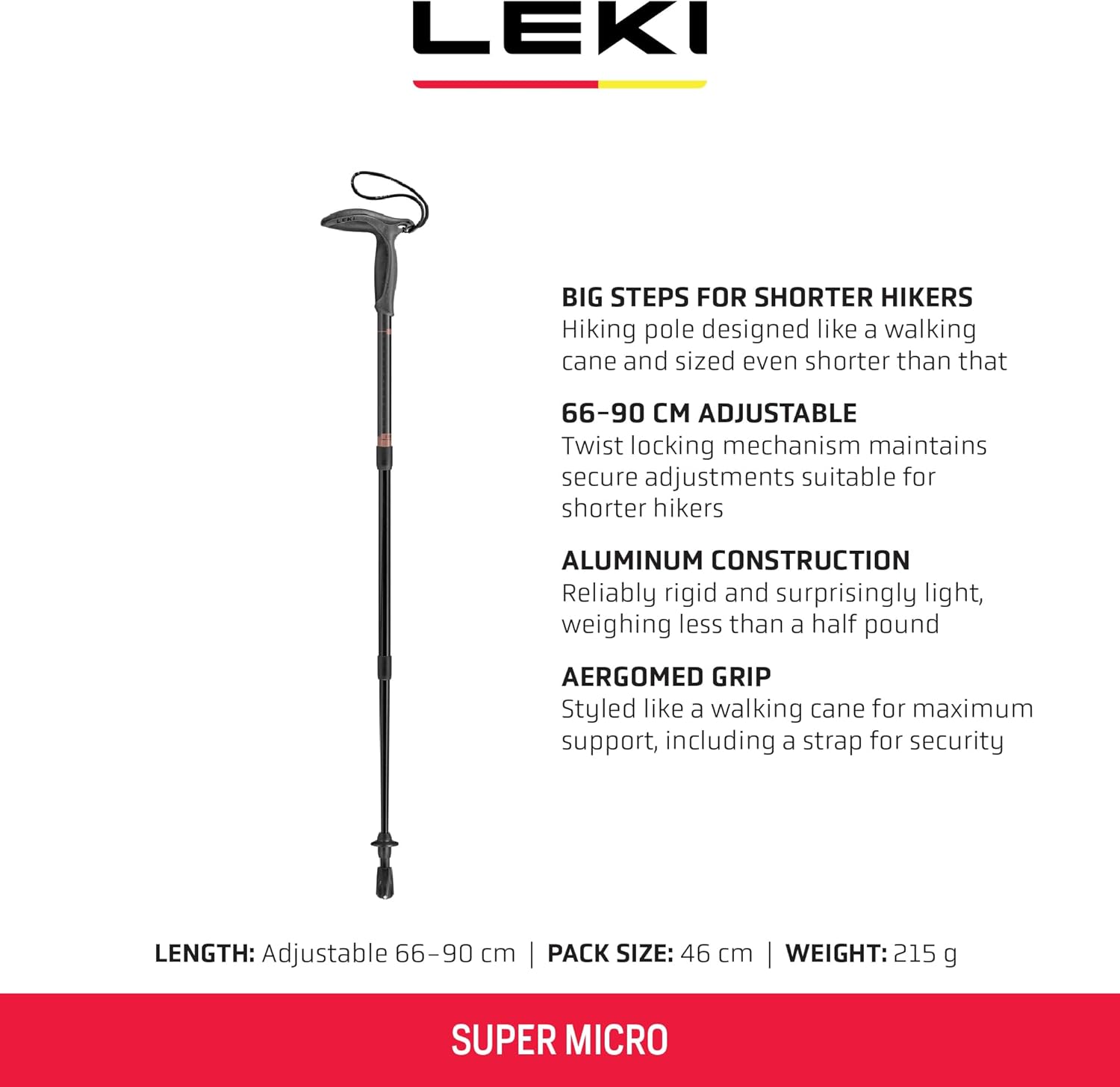 LEKI

LEKI

BIG STEPS FOR SHORTER HIKERS
Hiking pole designed like a walking cane and sized even shorter than that

66–90 CM ADJUSTABLE
Twist locking mechanism maintains secure adjustments suitable for shorter hikers

ALUMINUM CONSTRUCTION
Reliably rigid and surprisingly light, weighing less than a half pound

AERGOMED GRIP
Styled like a walking cane for maximum support, including a strap for security

LENGTH: Adjustable 66–90 cm | PACK SIZE: 46 cm | WEIGHT: 215 g

SUPER MICRO